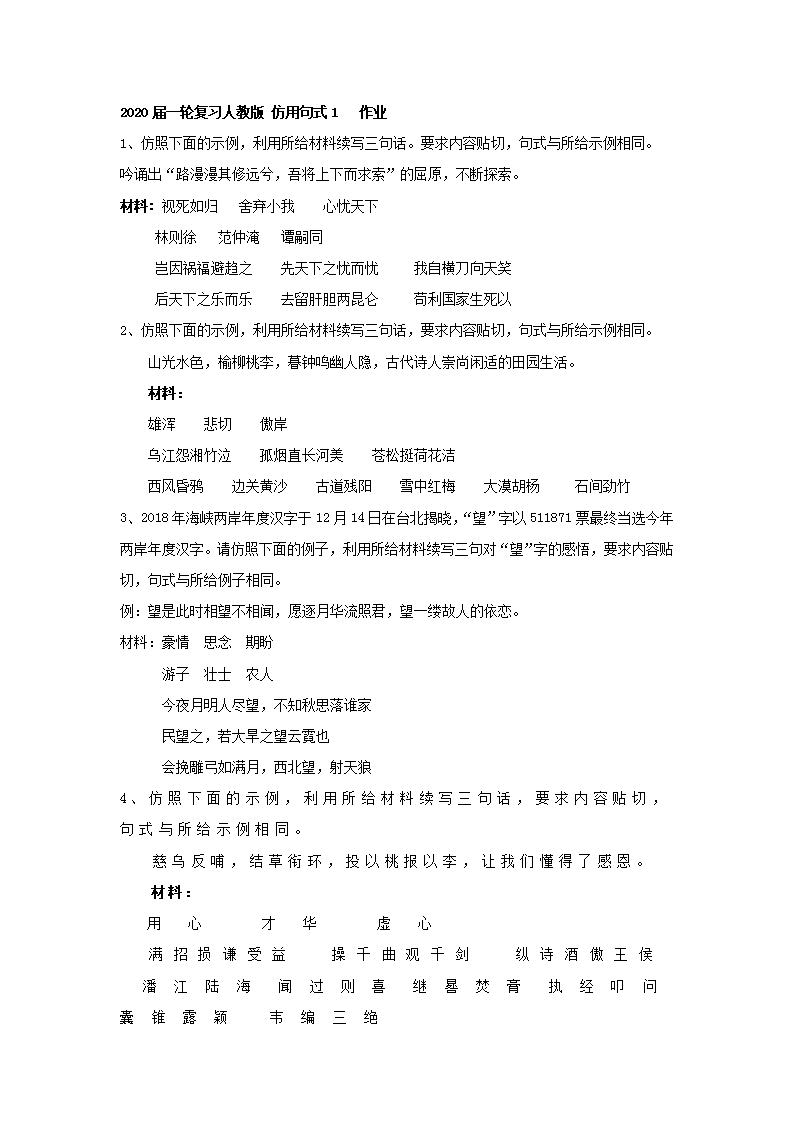 2020届一轮复习人教版 仿用句式1 作业

1、仿照下面的示例，利用所给材料续写三句话。要求内容贴切，句式与所给示例相同。

吟诵出“路漫漫其修远兮，吾将上下而求索”的屈原，不断探索。

材料：视死如归 舍弃小我 心忧天下

林则徐 范仲淹 谭嗣同

岂因祸福避趋之 先天下之忧而忧 我自横刀向天笑

后天下之乐而乐 去留肝胆两昆仑 苟利国家生死以

2、仿照下面的示例，利用所给材料续写三句话，要求内容贴切，句式与所给示例相同。

山光水色，榆柳桃李，暮钟鸣幽人隐，古代诗人崇尚闲适的田园生活。

材料：

雄浑 悲切 傲岸

乌江怨湘竹泣 孤烟直长河美 苍松挺荷花洁

西风昏鸦 边关黄沙 古道残阳 雪中红梅 大漠胡杨 石间劲竹

3、2018年海峡两岸年度汉字于12月14日在台北揭晓，“望”字以511871票最终当选今年两岸年度汉字。请仿照下面的例子，利用所给材料续写三句对“望”字的感悟，要求内容贴切，句式与所给例子相同。

例：望是此时相望不相闻，愿逐月华流照君，望一缕故人的依恋。

材料：豪情 思念 期盼

游子 壮士 农人

今夜月明人尽望，不知秋思落谁家

民望之，若大旱之望云霓也

会挽雕弓如满月，西北望，射天狼

4、仿照下面的示例，利用所给材料续写三句话，要求内容贴切，句式与所给示例相同。

慈乌反哺，结草衔环，投以桃报以李，让我们懂得了感恩。

材料：

用心 才华 虚心

满招损谦受益 操千曲观千剑 纵诗酒傲王侯

潘江陆海 闻过则喜 继晷焚膏 执经叩问

囊锥露颖 韦编三绝